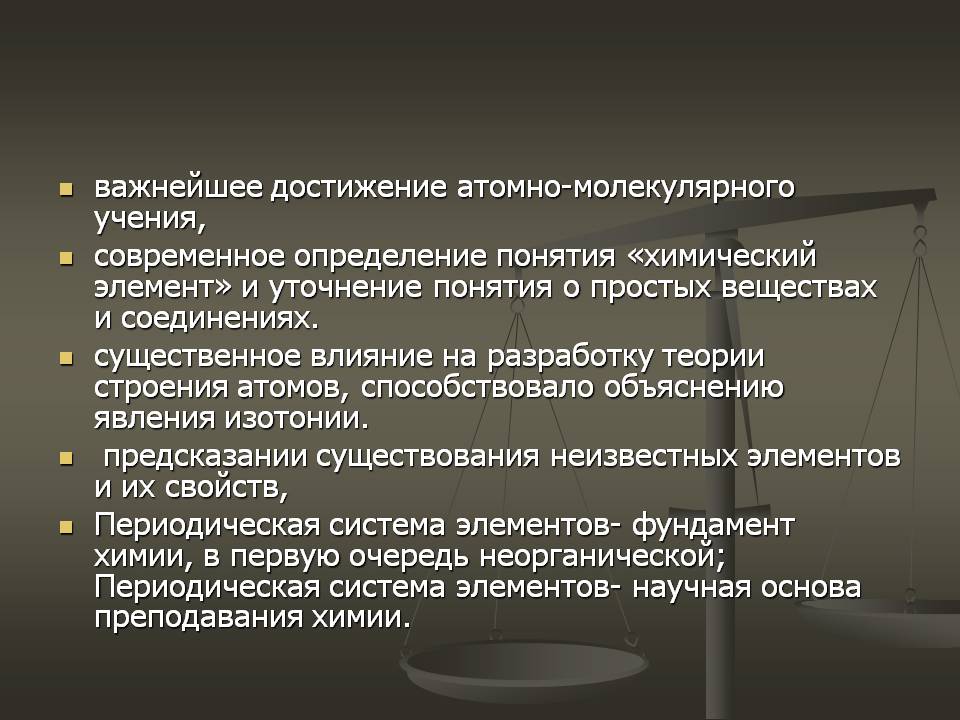 • важнейшее достижение атомно-молекулярного учения,

• современное определение понятия «химический элемент» и уточнение понятия о простых веществах и соединениях.

• существенное влияние на разработку теории строения атомов, способствовало объяснению явления изотонии.

• предсказании существования неизвестных элементов и их свойств,

• Периодическая система элементов- фундамент химии, в первую очередь неорганической; Периодическая система элементов- научная основа преподавания химии.